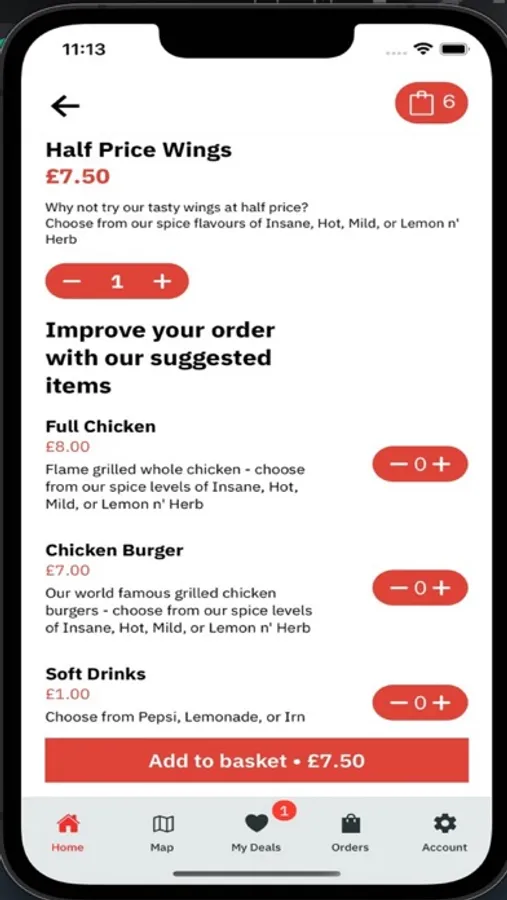 11:13

6

Half Price Wings
£7.50

Why not try our tasty wings at half price? Choose from our spice flavours of Insane, Hot, Mild, or Lemon n' Herb

− 1 +

Improve your order with our suggested items

Full Chicken
£8.00
Flame grilled whole chicken - choose from our spice levels of Insane, Hot, Mild, or Lemon n' Herb

− 0 +

Chicken Burger
£7.00
Our world famous grilled chicken burgers - choose from our spice levels of Insane, Hot, Mild, or Lemon n' Herb

− 0 +

Soft Drinks
£1.00
Choose from Pepsi, Lemonade, or Irn

− 0 +

Add to basket • £7.50

Home
Map
1
My Deals
Orders
Account